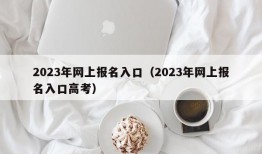 2023年网上报名入口（2023年网上报名入口高考）